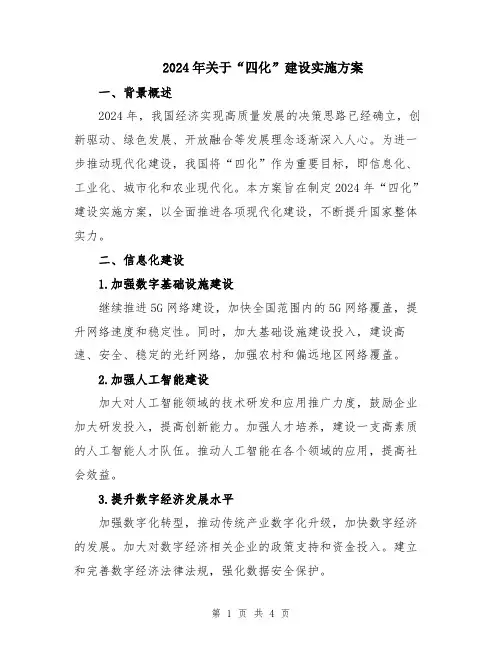 2024年关于“四化”建设实施方案

一、背景概述

2024年，我国经济实现高质量发展的决策思路已经确立，创新驱动、绿色发展、开放融合等发展理念逐渐深入人心。为进一步推动现代化建设，我国将“四化”作为重要目标，即信息化、工业化、城市化和农业现代化。本方案旨在制定2024年“四化”建设实施方案，以全面推进各项现代化建设，不断提升国家整体实力。

二、信息化建设

1.加强数字基础设施建设

继续推进5G网络建设，加快全国范围内的5G网络覆盖，提升网络速度和稳定性。同时，加大基础设施建设投入，建设高速、安全、稳定的光纤网络，加强农村和偏远地区网络覆盖。

2.加强人工智能建设

加大对人工智能领域的技术研发和应用推广力度，鼓励企业加大研发投入，提高创新能力。加强人才培养，建设一支高素质的人工智能人才队伍。推动人工智能在各个领域的应用，提高社会效益。

3.提升数字经济发展水平

加强数字化转型，推动传统产业数字化升级，加快数字经济的发展。加大对数字经济相关企业的政策支持和资金投入。建立和完善数字经济法律法规，强化数据安全保护。

第 1 页 共 4 页